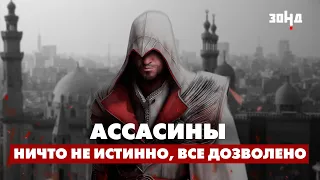 ЗОНА

АССАСИНЫ

НИЧТО НЕ ИСТИННО, ВСЕ ДОЗВОЛЕНО